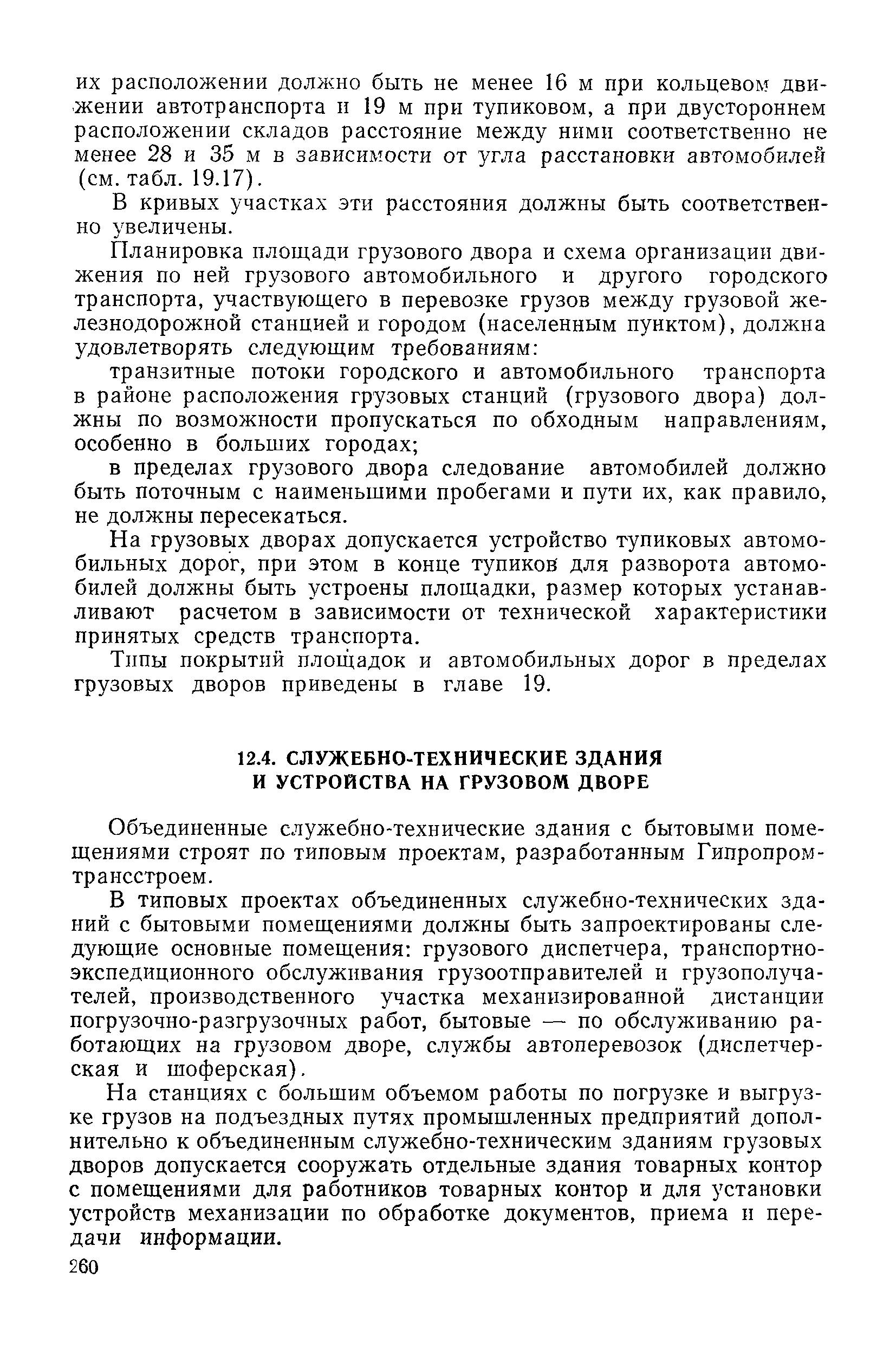 их расположении должно быть не менее 16 м при кольцевом движении автотранспорта и 19 м при тупиковом, а при двустороннем расположении складов расстояние между ними соответственно не менее 28 и 35 м в зависимости от угла расстановки автомобилей (см. табл. 19.17).

В кривых участках эти расстояния должны быть соответственно увеличены.

Планировка площади грузового двора и схема организации движения по ней грузового автомобильного и другого городского транспорта, участвующего в перевозке грузов между грузовой железнодорожной станцией и городом (населенным пунктом), должна удовлетворять следующим требованиям:

транзитные потоки городского и автомобильного транспорта в районе расположения грузовых станций (грузового двора) должны по возможности пропускаться по обходным направлениям, особенно в больших городах;

в пределах грузового двора следование автомобилей должно быть поточным с наименьшими пробегами и пути их, как правило, не должны пересекаться.

На грузовых дворах допускается устройство тупиковых автомобильных дорог, при этом в конце тупиков для разворота автомобилей должны быть устроены площадки, размер которых устанавливают расчетом в зависимости от технической характеристики принятых средств транспорта.

Типы покрытий площадок и автомобильных дорог в пределах грузовых дворов приведены в главе 19.

12.4. СЛУЖЕБНО-ТЕХНИЧЕСКИЕ ЗДАНИЯ И УСТРОЙСТВА НА ГРУЗОВОМ ДВОРЕ

Объединенные служебно-технические здания с бытовыми помещениями строят по типовым проектам, разработанным Гипропромтрансстроем.

В типовых проектах объединенных служебно-технических зданий с бытовыми помещениями должны быть запроектированы следующие основные помещения: грузового диспетчера, транспортно-экспедиционного обслуживания грузоотправителей и грузополучателей, производственного участка механизированной дистанции погрузочно-разгрузочных работ, бытовые — по обслуживанию работающих на грузовом дворе, службы автоперевозок (диспетчерская и шоферская).

На станциях с большим объемом работы по погрузке и выгрузке грузов на подъездных путях промышленных предприятий дополнительно к объединенным служебно-техническим зданиям грузовых дворов допускается сооружать отдельные здания товарных контор с помещениями для работников товарных контор и для установки устройств механизации по обработке документов, приема и передачи информации.

260